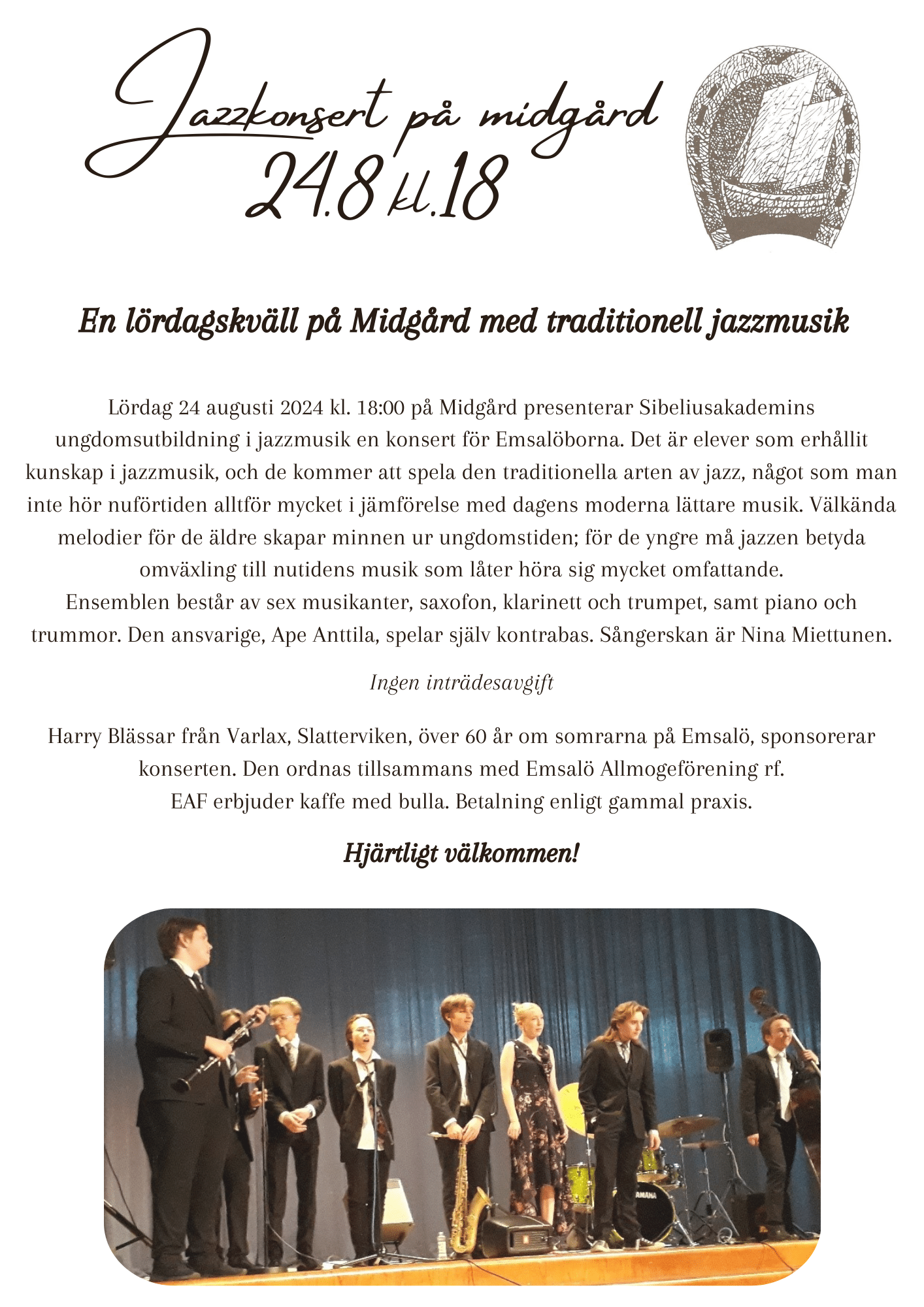 Jazzkonsert på midgård
24.8 kl.18

En lördagskväll på Midgård med traditionell jazzmusik

Lördag 24 augusti 2024 kl. 18:00 på Midgård presenterar Sibeliusakademins ungdomsutbildning i jazzmusik en konsert för Emsalöborna. Det är elever som erhållit kunskap i jazzmusik, och de kommer att spela den traditionella arten av jazz, något som man inte hör nuförtiden alltför mycket i jämförelse med dagens moderna lättare musik. Välkända melodier för de äldre skapar minnen ur ungdomstiden; för de yngre må jazzen betyda omväxling till nutidens musik som låter höra sig mycket omfattande.
Ensemblen består av sex musikanter, saxofon, klarinett och trumpet, samt piano och trummor. Den ansvarige, Ape Anttila, spelar själv kontrabas. Sångerskan är Nina Miettunen.

Ingen inträdesavgift

Harry Blässar från Varlax, Slatterviken, över 60 år om somrarna på Emsalö, sponsorerar konserten. Den ordnas tillsammans med Emsalö Allmogeförening rf.
EAF erbjuder kaffe med bulla. Betalning enligt gammal praxis.

Hjärtligt välkommen!

YAMAHA